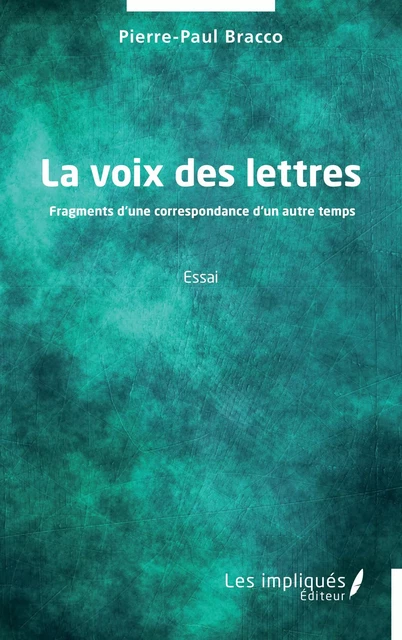 Pierre-Paul Bracco

La voix des lettres

Fragments d'une correspondance d'un autre temps

Essai

Les impliqués
Éditeur